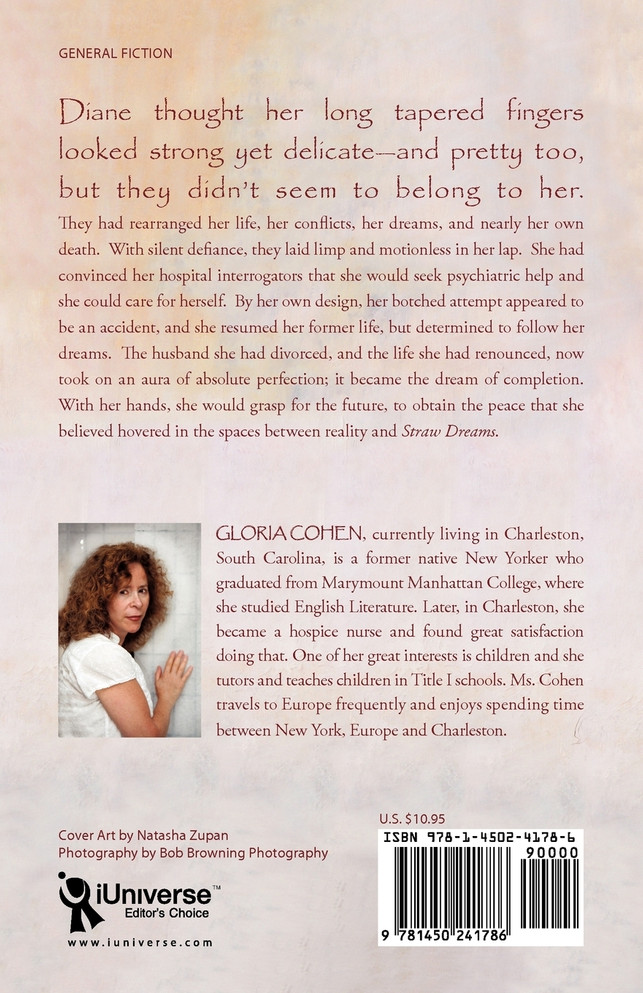 GENERAL FICTION

Diane thought her long tapered fingers looked strong yet delicate—and pretty too, but they didn't seem to belong to her. They had rearranged her life, her conflicts, her dreams, and nearly her own death. With silent defiance, they laid limp and motionless in her lap. She had convinced her hospital interrogators that she would seek psychiatric help and she could care for herself. By her own design, her botched attempt appeared to be an accident, and she resumed her former life, but determined to follow her dreams. The husband she had divorced, and the life she had renounced, now took on an aura of absolute perfection; it became the dream of completion. With her hands, she would grasp for the future, to obtain the peace that she believed hovered in the spaces between reality and Straw Dreams.

GLORIA COHEN, currently living in Charleston, South Carolina, is a former native New Yorker who graduated from Marymount Manhattan College, where she studied English Literature. Later, in Charleston, she became a hospice nurse and found great satisfaction doing that. One of her great interests is children and she tutors and teaches children in Title I schools. Ms. Cohen travels to Europe frequently and enjoys spending time between New York, Europe and Charleston.

Cover Art by Natasha Zupan
Photography by Bob Browning Photography

iUniverse™
Editor's Choice
www.iuniverse.com

U.S. $10.95
ISBN 978-1-4502-4178-6
90000
9 781450 241786